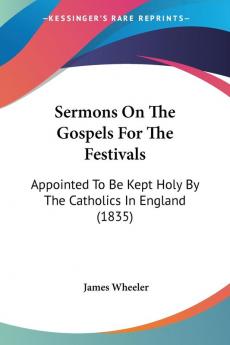 KESSINGER'S RARE REPRINTS

Sermons On The Gospels For The Festivals

Appointed To Be Kept Holy By The Catholics In England (1835)

James Wheeler